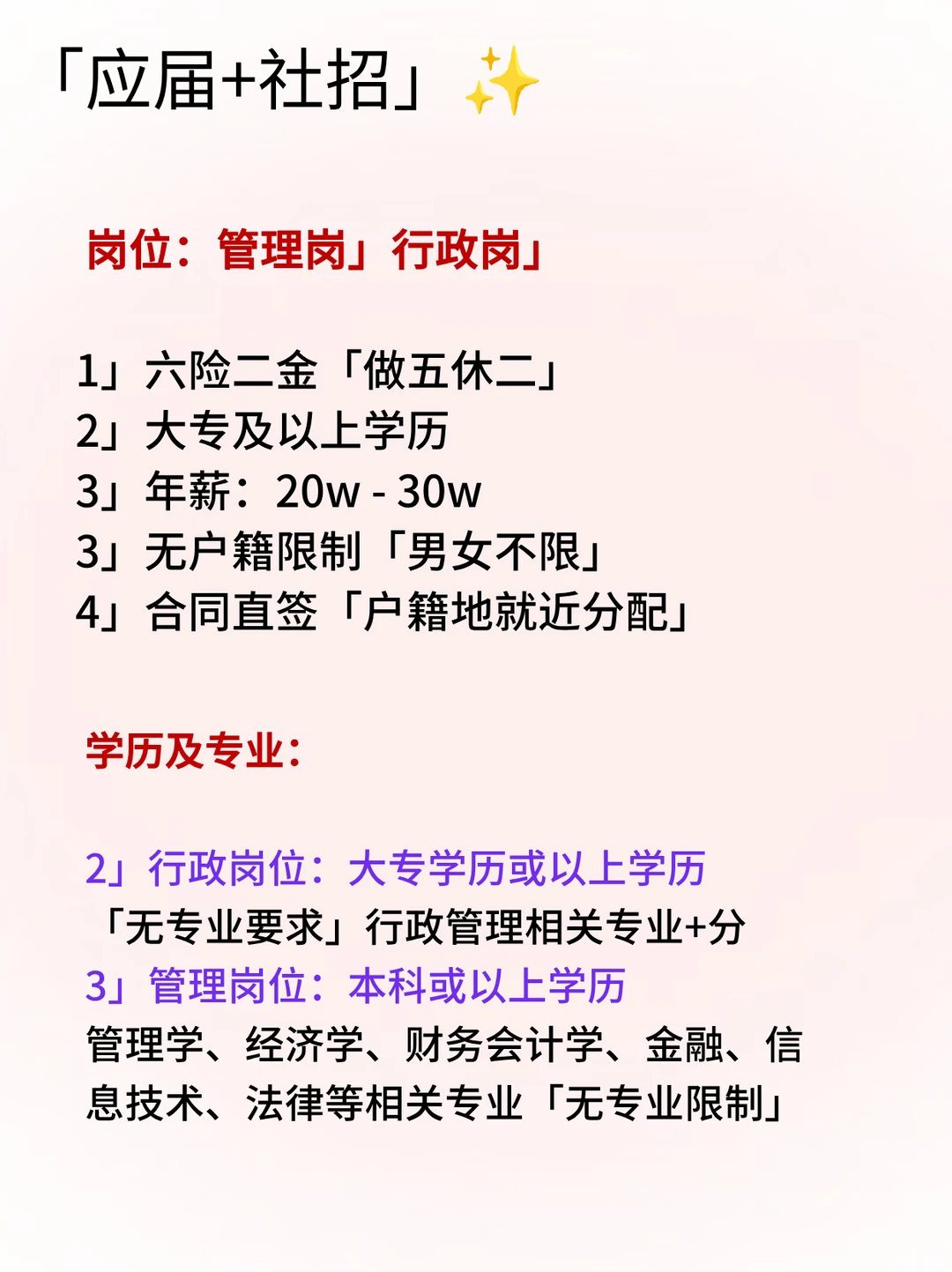 「应届+社招」✨

岗位：管理岗」行政岗」

1」六险二金「做五休二」
2」大专及以上学历
3」年薪：20w - 30w
3」无户籍限制「男女不限」
4」合同直签「户籍地就近分配」

学历及专业：

2」行政岗位：大专学历或以上学历
「无专业要求」行政管理相关专业+分
3」管理岗位：本科或以上学历
管理学、经济学、财务会计学、金融、信息技术、法律等相关专业「无专业限制」